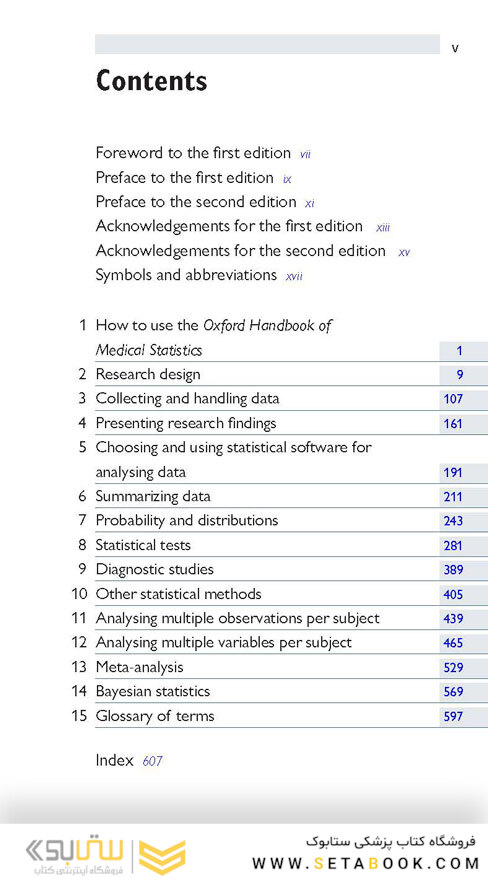 v

Contents

Foreword to the first edition vii
Preface to the first edition ix
Preface to the second edition xi
Acknowledgements for the first edition xiii
Acknowledgements for the second edition xv
Symbols and abbreviations xvii

1 How to use the Oxford Handbook of Medical Statistics 1
2 Research design 9
3 Collecting and handling data 107
4 Presenting research findings 161
5 Choosing and using statistical software for analysing data 191
6 Summarizing data 211
7 Probability and distributions 243
8 Statistical tests 281
9 Diagnostic studies 389
10 Other statistical methods 405
11 Analysing multiple observations per subject 439
12 Analysing multiple variables per subject 465
13 Meta-analysis 529
14 Bayesian statistics 569
15 Glossary of terms 597

Index 607

ستابوک
فروشگاه اینترنتی کتاب
فروشگاه کتاب پزشکی ستابوک
WWW.SETABOOK.COM